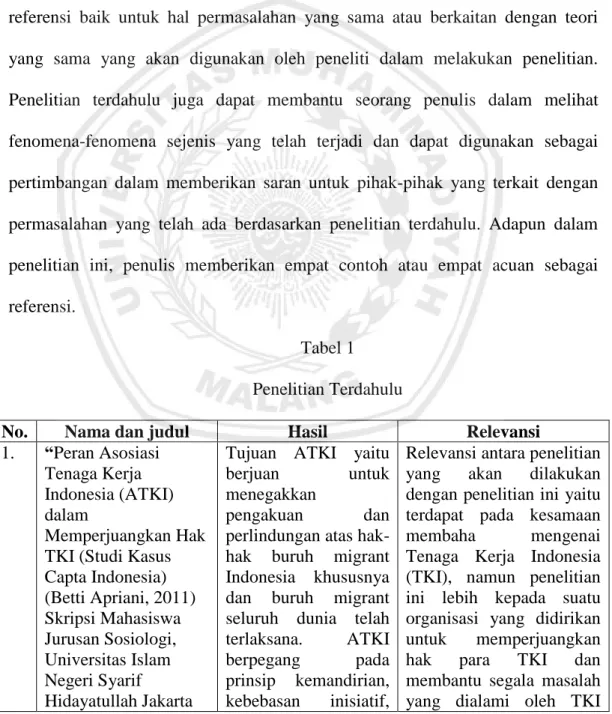 referensi baik untuk hal permasalahan yang sama atau berkaitan dengan teori yang sama yang akan digunakan oleh peneliti dalam melakukan penelitian. Penelitian terdahulu juga dapat membantu seorang penulis dalam melihat fenomena-fenomena sejenis yang telah terjadi dan dapat digunakan sebagai pertimbangan dalam memberikan saran untuk pihak-pihak yang terkait dengan permasalahan yang telah ada berdasarkan penelitian terdahulu. Adapun dalam penelitian ini, penulis memberikan empat contoh atau empat acuan sebagai referensi.

Tabel 1

Penelitian Terdahulu

| No. | Nama dan judul | Hasil | Relevansi |
|---|---|---|---|
| 1. | "Peran Asosiasi Tenaga Kerja Indonesia (ATKI) dalam Memperjuangkan Hak TKI (Studi Kasus Capta Indonesia) (Betti Apriani, 2011) Skripsi Mahasiswa Jurusan Sosiologi, Universitas Islam Negeri Syarif Hidayatullah Jakarta | Tujuan ATKI yaitu berjuan untuk menegakkan pengakuan dan perlindungan atas hak-hak buruh migrant Indonesia khususnya dan buruh migrant seluruh dunia telah terlaksana. ATKI berpegang pada prinsip kemandirian, kebebasan inisiatif, | Relevansi antara penelitian yang akan dilakukan dengan penelitian ini yaitu terdapat pada kesamaan membaha mengenai Tenaga Kerja Indonesia (TKI), namun penelitian ini lebih kepada suatu organisasi yang didirikan untuk memperjuangkan hak para TKI dan membantu segala masalah yang dialami oleh TKI |

UNIVERSITAS MUHAMMADIYAH MALANG